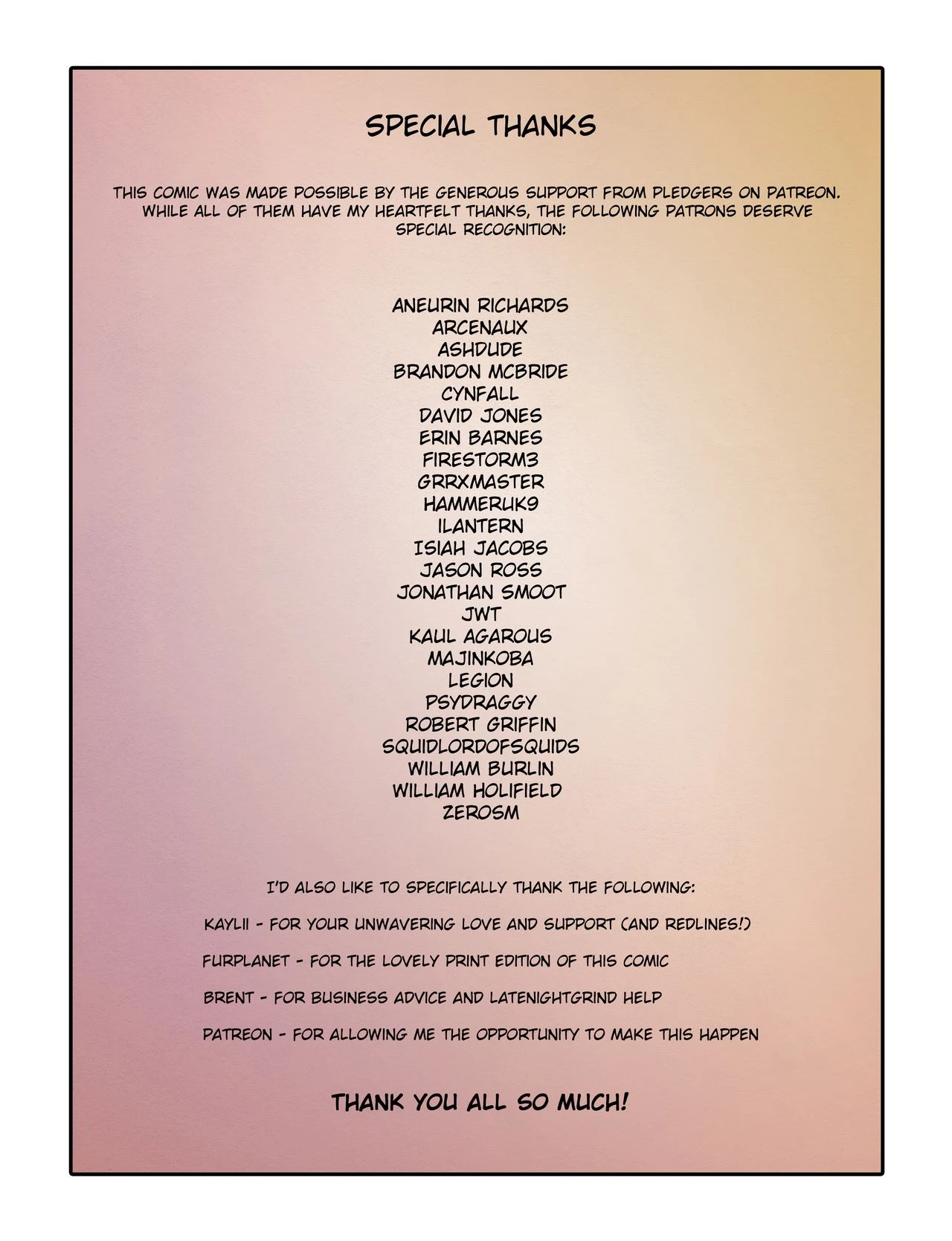 SPECIAL THANKS

THIS COMIC WAS MADE POSSIBLE BY THE GENEROUS SUPPORT FROM PLEDGERS ON PATREON. WHILE ALL OF THEM HAVE MY HEARTFELT THANKS, THE FOLLOWING PATRONS DESERVE SPECIAL RECOGNITION:

ANEURIN RICHARDS
ARCENAUX
ASHDUDE
BRANDON MCBRIDE
CYNFALL
DAVID JONES
ERIN BARNES
FIRESTORM3
GRRXMASTER
HAMMERUK9
ILANTERN
ISIAH JACOBS
JASON ROSS
JONATHAN SMOOT
JWT
KAUL AGAROUS
MAJINKOBA
LEGION
PSYDRAGGY
ROBERT GRIFFIN
SQUIDLORDOFSQUIDS
WILLIAM BURLIN
WILLIAM HOLIFIELD
ZEROSM

I'D ALSO LIKE TO SPECIFICALLY THANK THE FOLLOWING:

KAYLII - FOR YOUR UNWAVERING LOVE AND SUPPORT (AND REDLINES!)

FURPLANET - FOR THE LOVELY PRINT EDITION OF THIS COMIC

BRENT - FOR BUSINESS ADVICE AND LATENIGHTGRIND HELP

PATREON - FOR ALLOWING ME THE OPPORTUNITY TO MAKE THIS HAPPEN

THANK YOU ALL SO MUCH!